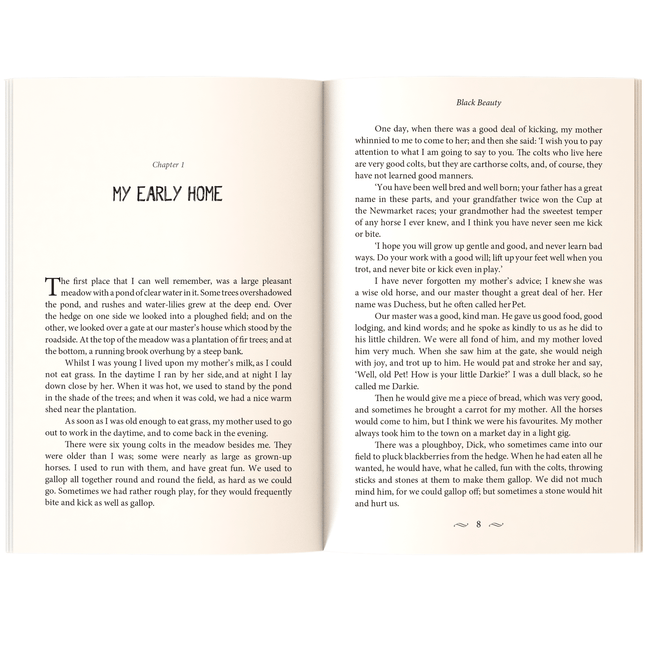 Chapter 1

MY EARLY HOME

The first place that I can well remember, was a large pleasant meadow with a pond of clear water in it. Some trees overshadowed the pond, and rushes and water-lilies grew at the deep end. Over the hedge on one side we looked into a ploughed field; and on the other, we looked over a gate at our master's house which stood by the roadside. At the top of the meadow was a plantation of fir trees; and at the bottom, a running brook overhung by a steep bank.

Whilst I was young I lived upon my mother's milk, as I could not eat grass. In the daytime I ran by her side, and at night I lay down close by her. When it was hot, we used to stand by the pond in the shade of the trees; and when it was cold, we had a nice warm shed near the plantation.

As soon as I was old enough to eat grass, my mother used to go out to work in the daytime, and to come back in the evening.

There were six young colts in the meadow besides me. They were older than I was; some were nearly as large as grown-up horses. I used to run with them, and have great fun. We used to gallop all together round and round the field, as hard as we could go. Sometimes we had rather rough play, for they would frequently bite and kick as well as gallop.

Black Beauty

One day, when there was a good deal of kicking, my mother whinnied to me to come to her; and then she said: 'I wish you to pay attention to what I am going to say to you. The colts who live here are very good colts, but they are carthorse colts, and, of course, they have not learned good manners.

'You have been well bred and well born; your father has a great name in these parts, and your grandfather twice won the Cup at the Newmarket races; your grandmother had the sweetest temper of any horse I ever knew, and I think you have never seen me kick or bite.

'I hope you will grow up gentle and good, and never learn bad ways. Do your work with a good will; lift up your feet well when you trot, and never bite or kick even in play.'

I have never forgotten my mother's advice; I knew she was a wise old horse, and our master thought a great deal of her. Her name was Duchess, but he often called her Pet.

Our master was a good, kind man. He gave us good food, good lodging, and kind words; and he spoke as kindly to us as he did to his little children. We were all fond of him, and my mother loved him very much. When she saw him at the gate, she would neigh with joy, and trot up to him. He would pat and stroke her and say, 'Well, old Pet! How is your little Darkie?' I was a dull black, so he called me Darkie.

Then he would give me a piece of bread, which was very good, and sometimes he brought a carrot for my mother. All the horses would come to him, but I think we were his favourites. My mother always took him to the town on a market day in a light gig.

There was a ploughboy, Dick, who sometimes came into our field to pluck blackberries from the hedge. When he had eaten all he wanted, he would have, what he called, fun with the colts, throwing sticks and stones at them to make them gallop. We did not much mind him, for we could gallop off; but sometimes a stone would hit and hurt us.

8